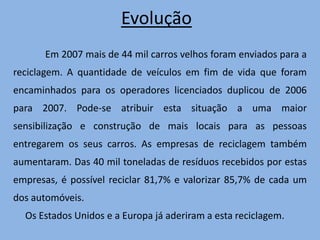 Evolução

Em 2007 mais de 44 mil carros velhos foram enviados para a reciclagem. A quantidade de veículos em fim de vida que foram encaminhados para os operadores licenciados duplicou de 2006 para 2007. Pode-se atribuir esta situação a uma maior sensibilização e construção de mais locais para as pessoas entregarem os seus carros. As empresas de reciclagem também aumentaram. Das 40 mil toneladas de resíduos recebidos por estas empresas, é possível reciclar 81,7% e valorizar 85,7% de cada um dos automóveis.

Os Estados Unidos e a Europa já aderiram a esta reciclagem.